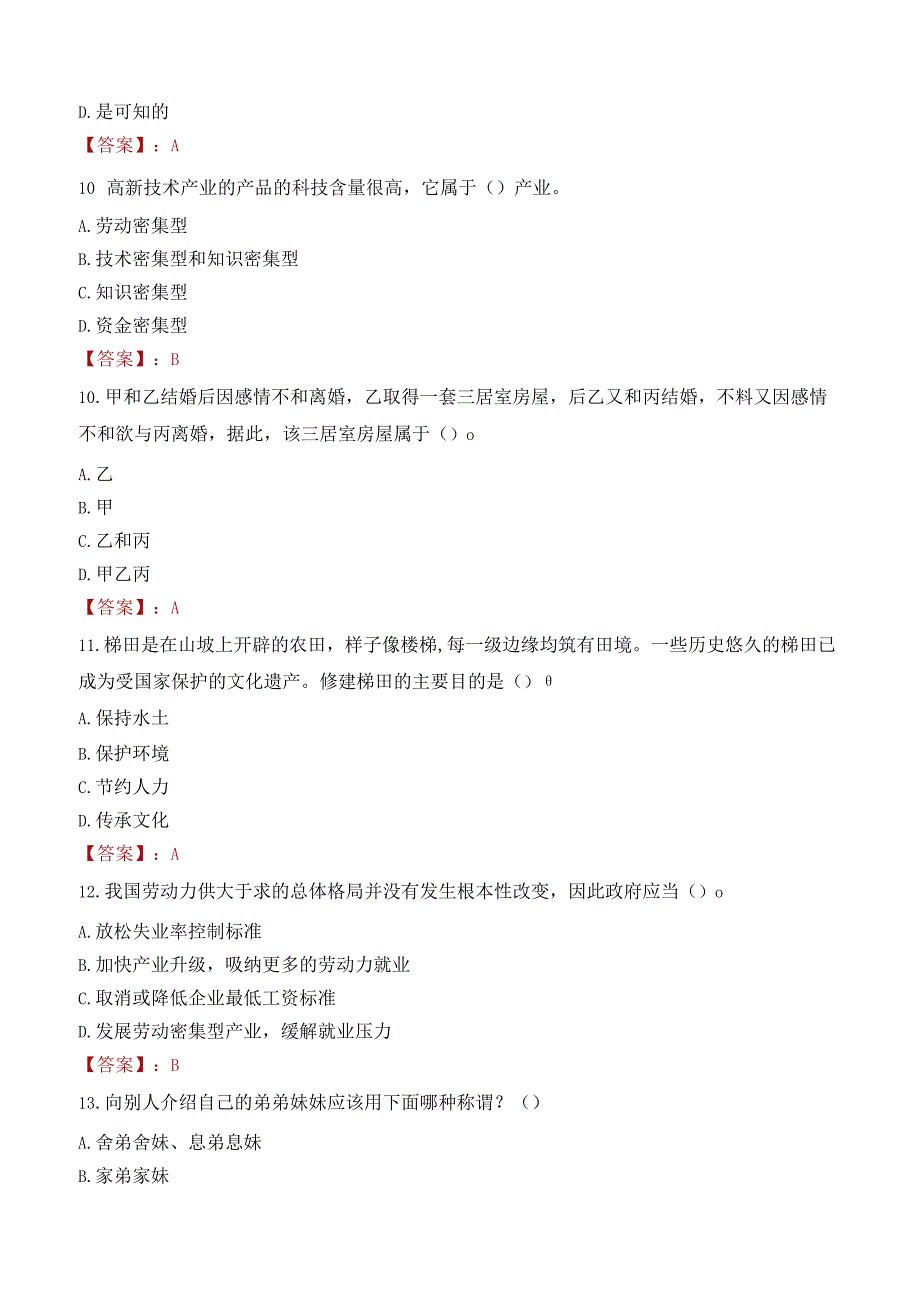 D. 是可知的

【答案】：A

10 高新技术产业的产品的科技含量很高，它属于（）产业。

A. 劳动密集型

B. 技术密集型和知识密集型

C. 知识密集型

D. 资金密集型

【答案】：B

10. 甲和乙结婚后因感情不和离婚，乙取得一套三居室房屋，后乙又和丙结婚，不料又因感情不和欲与丙离婚，据此，该三居室房屋属于（）o

A. 乙

B. 甲

C. 乙和丙

D. 甲乙丙

【答案】：A

11. 梯田是在山坡上开辟的农田，样子像楼梯，每一级边缘均筑有田境。一些历史悠久的梯田已成为受国家保护的文化遗产。修建梯田的主要目的是（）θ

A. 保持水土

B. 保护环境

C. 节约人力

D. 传承文化

【答案】：A

12. 我国劳动力供大于求的总体格局并没有发生根本性改变，因此政府应当（）o

A. 放松失业率控制标准

B. 加快产业升级，吸纳更多的劳动力就业

C. 取消或降低企业最低工资标准

D. 发展劳动密集型产业，缓解就业压力

【答案】：B

13. 向别人介绍自己的弟弟妹妹应该用下面哪种称谓？（）

A. 舍弟舍妹、息弟息妹

B. 家弟家妹